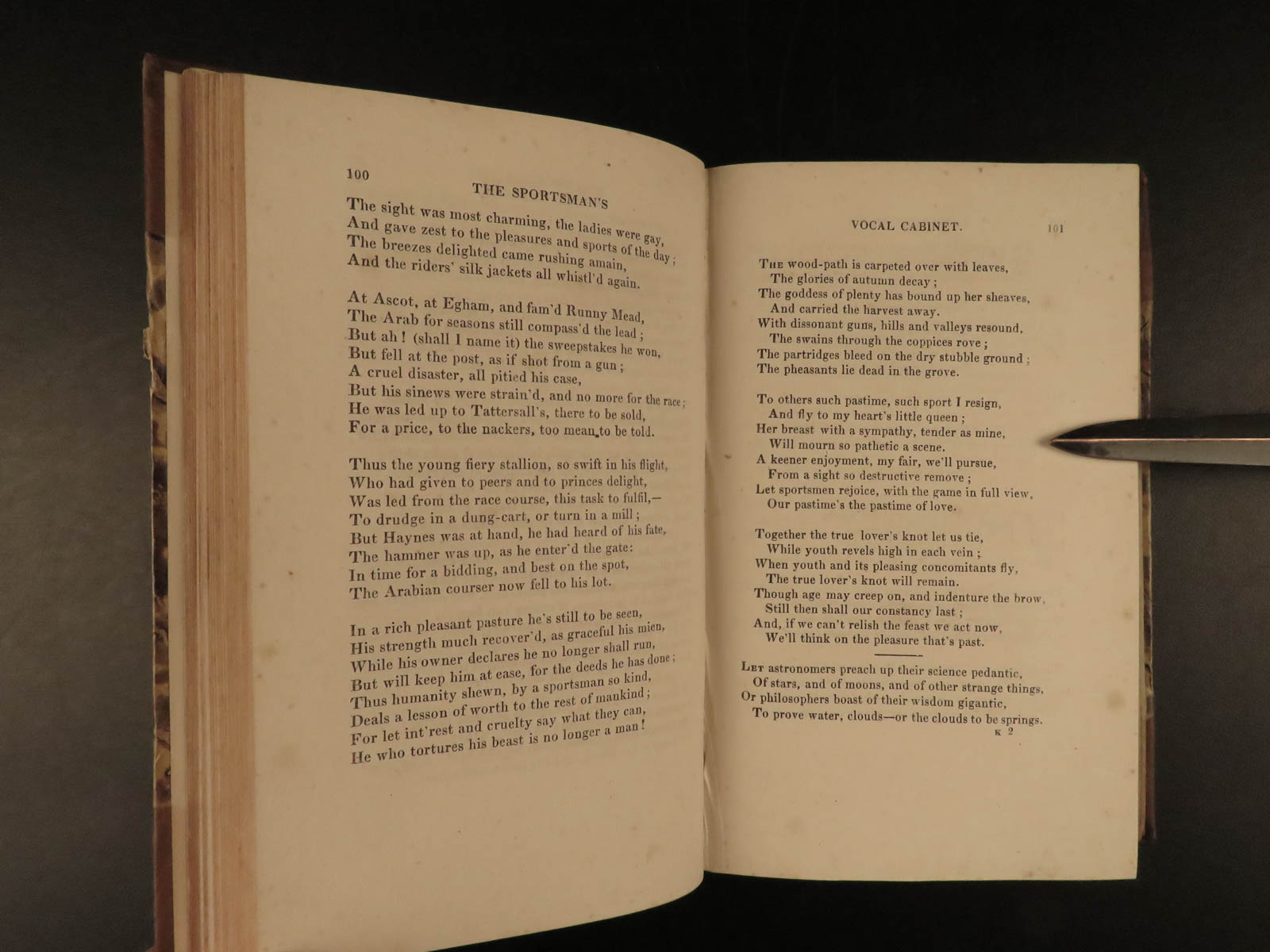 100

THE SPORTSMAN'S

The sight was most charming, the ladies were gay,
And gave zest to the pleasures and sports of the day;
The breezes delighted came rushing amain,
And the riders' silk jackets all whistl'd again.

At Ascot, at Egham, and fam'd Runny Mead,
The Arab for seasons still compass'd the lead;
But ah! (shall I name it) the sweepstakes he won,
But fell at the post, as if shot from a gun;
A cruel disaster, all pitied his case,
But his sinews were strain'd, and no more for the race;
He was led up to Tattersall's, there to be sold,
For a price, to the nackers, too mean to be told.

Thus the young fiery stallion, so swift in his flight,
Who had given to peers and to princes delight,
Was led from the race course, this task to fulfil,—
To drudge in a dung-cart, or turn in a mill;
But Haynes was at hand, he had heard of his fate,
The hammer was up, as he enter'd the gate:
In time for a bidding, and best on the spot,
The Arabian courser now fell to his lot.

In a rich pleasant pasture he's still to be seen,
His strength much recover'd, as graceful his mien,
While his owner declares he no longer shall run,
But will keep him at ease, for the deeds he has done;
Thus humanity shewn, by a sportsman so kind,
Deals a lesson of worth to the rest of mankind;
For let int'rest and cruelty say what they can,
He who tortures his beast is no longer a man!

VOCAL CABINET.

101

The wood-path is carpeted over with leaves,
The glories of autumn decay;
The goddess of plenty has bound up her sheaves,
And carried the harvest away.
With dissonant guns, hills and valleys resound,
The swains through the coppices rove;
The partridges bleed on the dry stubble ground;
The pheasants lie dead in the grove.

To others such pastime, such sport I resign,
And fly to my heart's little queen;
Her breast with a sympathy, tender as mine,
Will mourn so pathetic a scene.
A keener enjoyment, my fair, we'll pursue,
From a sight so destructive remove;
Let sportsmen rejoice, with the game in full view,
Our pastime's the pastime of love.

Together the true lover's knot let us tie,
While youth revels high in each vein;
When youth and its pleasing concomitants fly,
The true lover's knot will remain.
Though age may creep on, and indenture the brow,
Still then shall our constancy last;
And, if we can't relish the feast we act now,
We'll think on the pleasure that's past.

Let astronomers preach up their science pedantic,
Of stars, and of moons, and of other strange things,
Or philosophers boast of their wisdom gigantic,
To prove water, clouds—or the clouds to be springs.

K 2